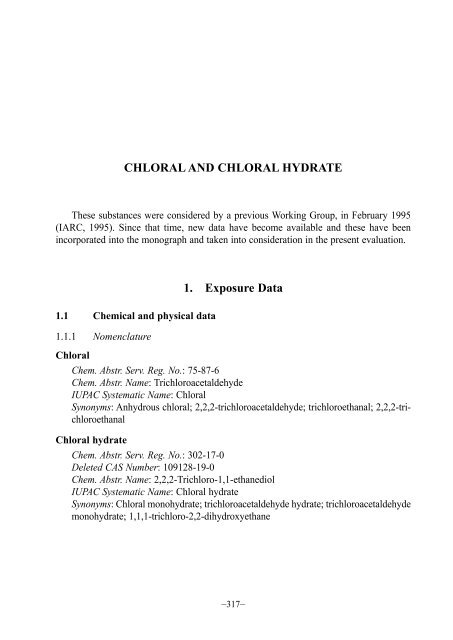 CHLORAL AND CHLORAL HYDRATE

These substances were considered by a previous Working Group, in February 1995 (IARC, 1995). Since that time, new data have become available and these have been incorporated into the monograph and taken into consideration in the present evaluation.

1. Exposure Data

1.1 Chemical and physical data

1.1.1 Nomenclature

Chloral

Chem. Abstr. Serv. Reg. No.: 75-87-6
Chem. Abstr. Name: Trichloroacetaldehyde
IUPAC Systematic Name: Chloral
Synonyms: Anhydrous chloral; 2,2,2-trichloroacetaldehyde; trichloroethanal; 2,2,2-trichloroethanal

Chloral hydrate

Chem. Abstr. Serv. Reg. No.: 302-17-0
Deleted CAS Number: 109128-19-0
Chem. Abstr. Name: 2,2,2-Trichloro-1,1-ethanediol
IUPAC Systematic Name: Chloral hydrate
Synonyms: Chloral monohydrate; trichloroacetaldehyde hydrate; trichloroacetaldehyde monohydrate; 1,1,1-trichloro-2,2-dihydroxyethane

–317–